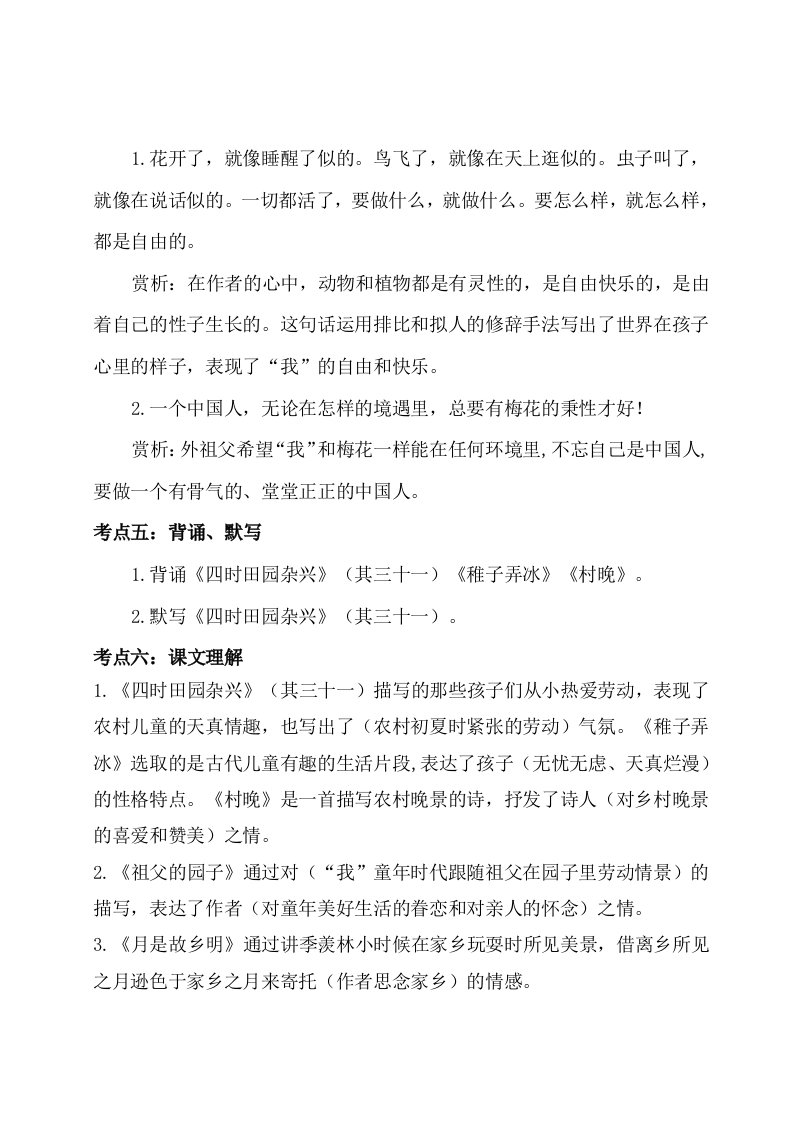 1.花开了，就像睡醒了似的。鸟飞了，就像在天上逛似的。虫子叫了，就像在说话似的。一切都活了，要做什么，就做什么。要怎么样，就怎么样，都是自由的。

赏析：在作者的心中，动物和植物都是有灵性的，是自由快乐的，是由着自己的性子生长的。这句话运用排比和拟人的修辞手法写出了世界在孩子心里的样子，表现了“我”的自由和快乐。

2.一个中国人，无论在怎样的境遇里，总要有梅花的秉性才好！

赏析：外祖父希望“我”和梅花一样能在任何环境里，不忘自己是中国人，要做一个有骨气的、堂堂正正的中国人。

考点五：背诵、默写

1.背诵《四时田园杂兴》（其三十一）《稚子弄冰》《村晚》。

2.默写《四时田园杂兴》（其三十一）。

考点六：课文理解

1.《四时田园杂兴》（其三十一）描写的那些孩子们从小热爱劳动，表现了农村儿童的天真情趣，也写出了（农村初夏时紧张的劳动）气氛。《稚子弄冰》选取的是古代儿童有趣的生活片段，表达了孩子（无忧无虑、天真烂漫）的性格特点。《村晚》是一首描写农村晚景的诗，抒发了诗人（对乡村晚景的喜爱和赞美）之情。

2.《祖父的园子》通过对（“我”童年时代跟随祖父在园子里劳动情景）的描写，表达了作者（对童年美好生活的眷恋和对亲人的怀念）之情。

3.《月是故乡明》通过讲季羡林小时候在家乡玩耍时所见美景，借离乡所见之月逊色于家乡之月来寄托（作者思念家乡）的情感。